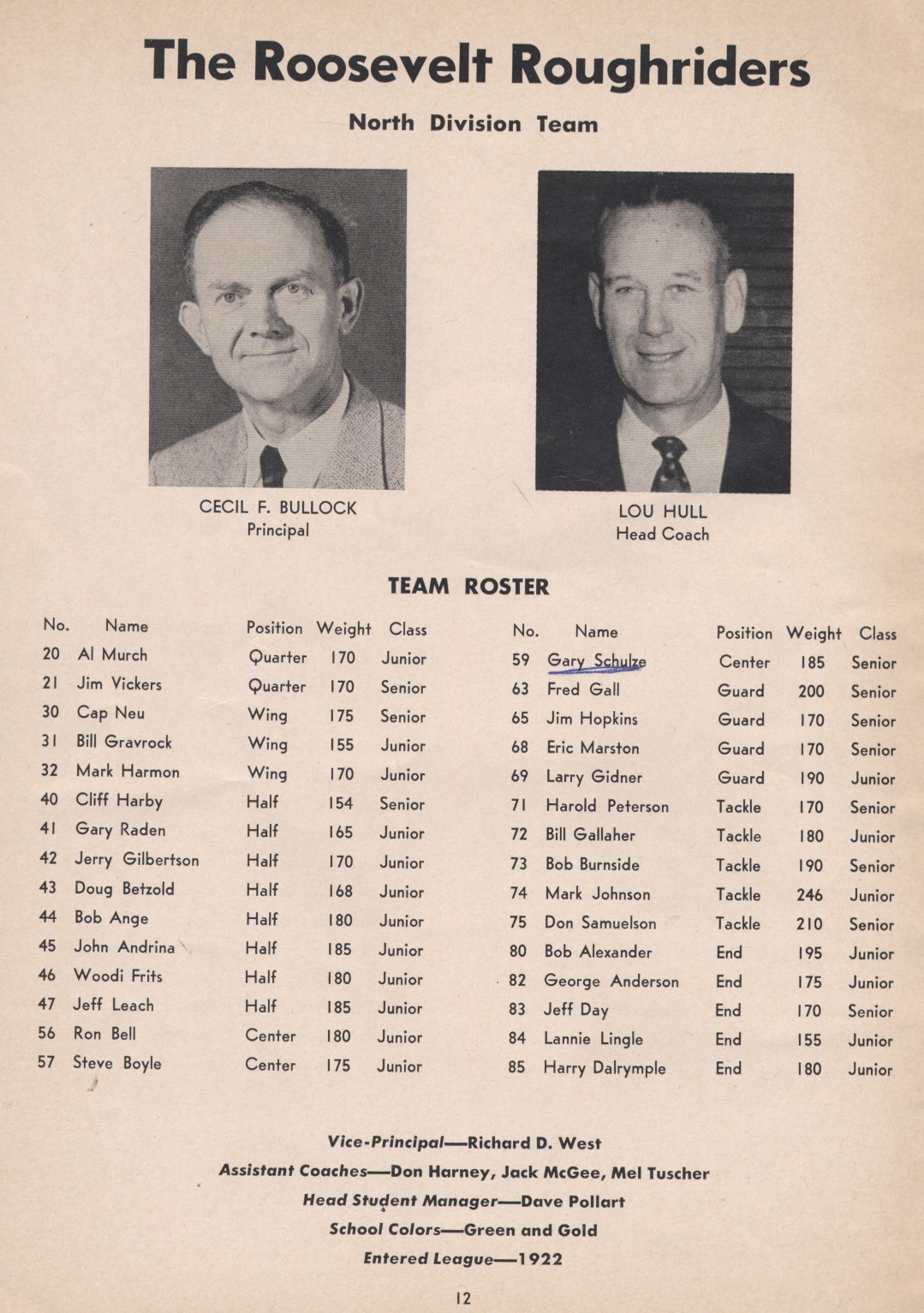 The Roosevelt Roughriders

North Division Team

CECIL F. BULLOCK
Principal

LOU HULL
Head Coach

TEAM ROSTER

| No. | Name | Position | Weight | Class |
|---|---|---|---|---|
| 20 | Al Murch | Quarter | 170 | Junior |
| 21 | Jim Vickers | Quarter | 170 | Senior |
| 30 | Cap Neu | Wing | 175 | Senior |
| 31 | Bill Gravrock | Wing | 155 | Junior |
| 32 | Mark Harmon | Wing | 170 | Junior |
| 40 | Cliff Harby | Half | 154 | Senior |
| 41 | Gary Raden | Half | 165 | Junior |
| 42 | Jerry Gilbertson | Half | 170 | Junior |
| 43 | Doug Betzold | Half | 168 | Junior |
| 44 | Bob Ange | Half | 180 | Junior |
| 45 | John Andrina | Half | 185 | Junior |
| 46 | Woodi Frits | Half | 180 | Junior |
| 47 | Jeff Leach | Half | 185 | Junior |
| 56 | Ron Bell | Center | 180 | Junior |
| 57 | Steve Boyle | Center | 175 | Junior |

| No. | Name | Position | Weight | Class |
|---|---|---|---|---|
| 59 | Gary Schulze | Center | 185 | Senior |
| 63 | Fred Gall | Guard | 200 | Senior |
| 65 | Jim Hopkins | Guard | 170 | Senior |
| 68 | Eric Marston | Guard | 170 | Senior |
| 69 | Larry Gidner | Guard | 190 | Junior |
| 71 | Harold Peterson | Tackle | 170 | Senior |
| 72 | Bill Gallaher | Tackle | 180 | Junior |
| 73 | Bob Burnside | Tackle | 190 | Senior |
| 74 | Mark Johnson | Tackle | 246 | Junior |
| 75 | Don Samuelson | Tackle | 210 | Senior |
| 80 | Bob Alexander | End | 195 | Junior |
| 82 | George Anderson | End | 175 | Junior |
| 83 | Jeff Day | End | 170 | Senior |
| 84 | Lannie Lingle | End | 155 | Junior |
| 85 | Harry Dalrymple | End | 180 | Junior |

Vice-Principal—Richard D. West
Assistant Coaches—Don Harney, Jack McGee, Mel Tuscher
Head Student Manager—Dave Pollart
School Colors—Green and Gold
Entered League—1922

12